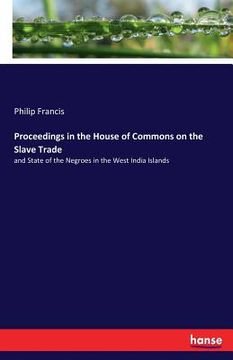 Philip Francis

Proceedings in the House of Commons on the Slave Trade

and State of the Negroes in the West India Islands

hanse